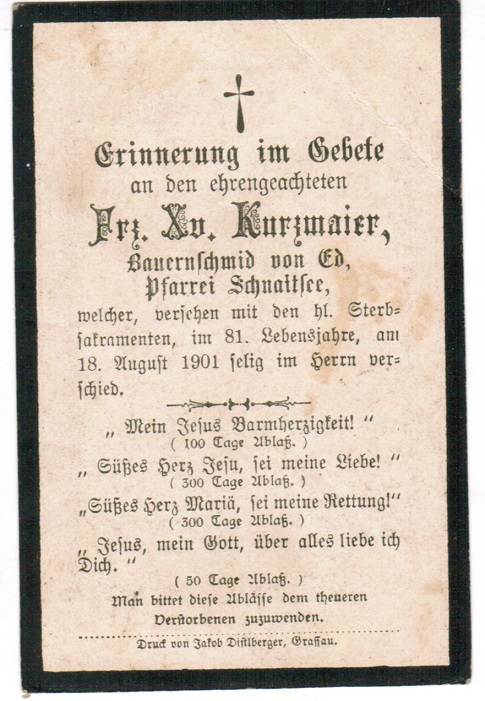 Erinnerung im Gebete
an den ehrengeachteten
Frz. Xv. Kurzmaier,
Bauernschmid von Ed,
Pfarrei Schnaitsee,
welcher, versehen mit den hl. Sterbsakramenten, im 81. Lebensjahre, am 18. August 1901 selig im Herrn verschied.

„ Mein Jesus Barmherzigkeit! “
( 100 Tage Ablaß. )
„ Süßes Herz Jesu, sei meine Liebe! “
( 300 Tage Ablaß. )
„Süßes Herz Mariä, sei meine Rettung!“
( 300 Tage Ablaß. )
„ Jesus, mein Gott, über alles liebe ich Dich. “
( 50 Tage Ablaß. )
Man bittet diese Ablässe dem theueren Verstorbenen zuzuwenden.

Druck von Jakob Distlberger, Grassau.